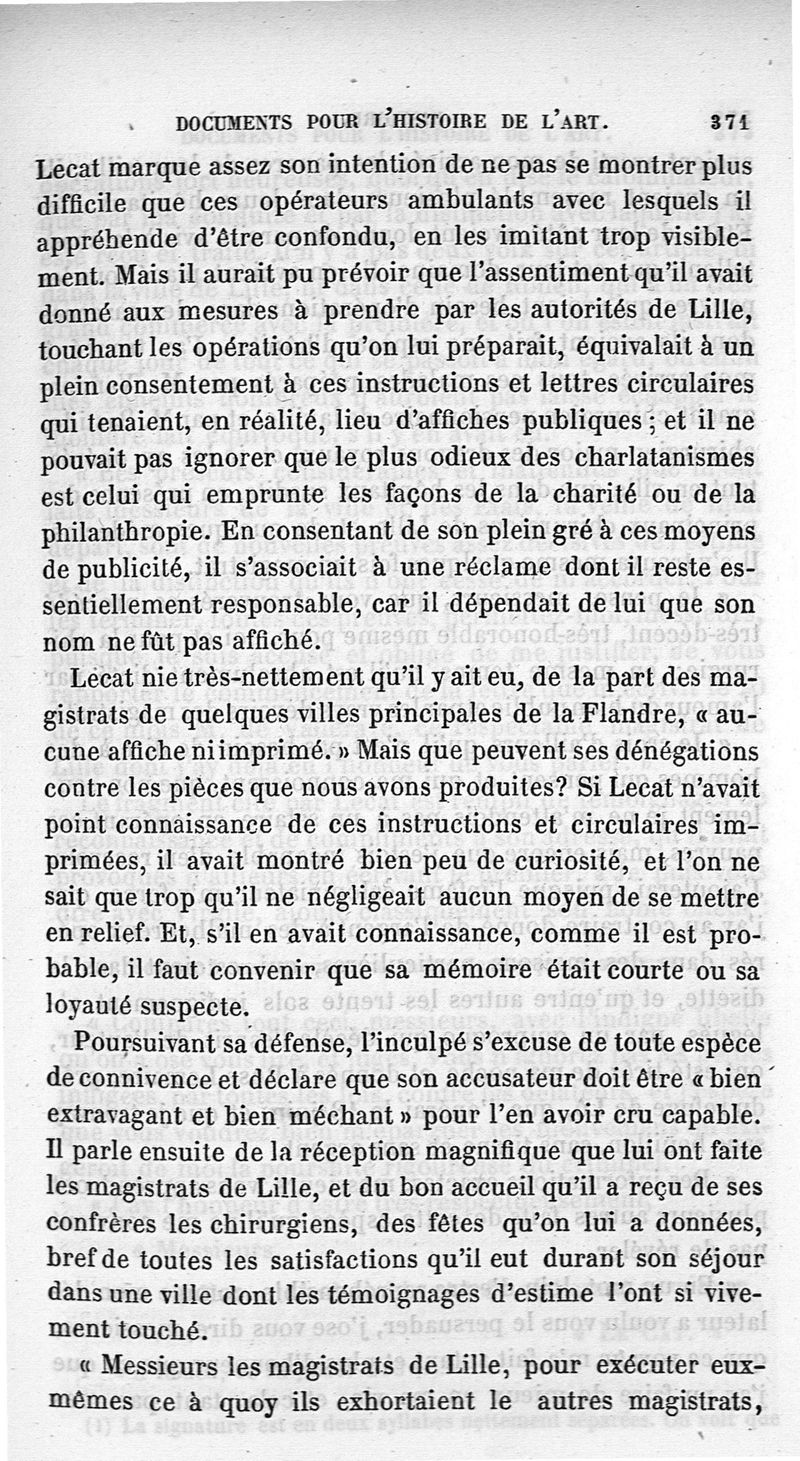 DOCUMENTS POUR L'HISTOIRE DE L'ART. 371

Lecat marque assez son intention de ne pas se montrer plus difficile que ces opérateurs ambulants avec lesquels il appréhende d'être confondu, en les imitant trop visiblement. Mais il aurait pu prévoir que l'assentiment qu'il avait donné aux mesures à prendre par les autorités de Lille, touchant les opérations qu'on lui préparait, équivalait à un plein consentement à ces instructions et lettres circulaires qui tenaient, en réalité, lieu d'affiches publiques; et il ne pouvait pas ignorer que le plus odieux des charlatanismes est celui qui emprunte les façons de la charité ou de la philanthropie. En consentant de son plein gré à ces moyens de publicité, il s'associait à une réclame dont il reste essentiellement responsable, car il dépendait de lui que son nom ne fût pas affiché.

Lecat nie très-nettement qu'il y ait eu, de la part des magistrats de quelques villes principales de la Flandre, « aucune affiche ni imprimé. » Mais que peuvent ses dénégations contre les pièces que nous avons produites? Si Lecat n'avait point connaissance de ces instructions et circulaires imprimées, il avait montré bien peu de curiosité, et l'on ne sait que trop qu'il ne négligeait aucun moyen de se mettre en relief. Et, s'il en avait connaissance, comme il est probable, il faut convenir que sa mémoire était courte ou sa loyauté suspecte.

Poursuivant sa défense, l'inculpé s'excuse de toute espèce de connivence et déclare que son accusateur doit être « bien extravagant et bien méchant » pour l'en avoir cru capable. Il parle ensuite de la réception magnifique que lui ont faite les magistrats de Lille, et du bon accueil qu'il a reçu de ses confrères les chirurgiens, des fêtes qu'on lui a données, bref de toutes les satisfactions qu'il eut durant son séjour dans une ville dont les témoignages d'estime l'ont si vivement touché.

« Messieurs les magistrats de Lille, pour exécuter eux-mêmes ce à quoy ils exhortaient le autres magistrats,